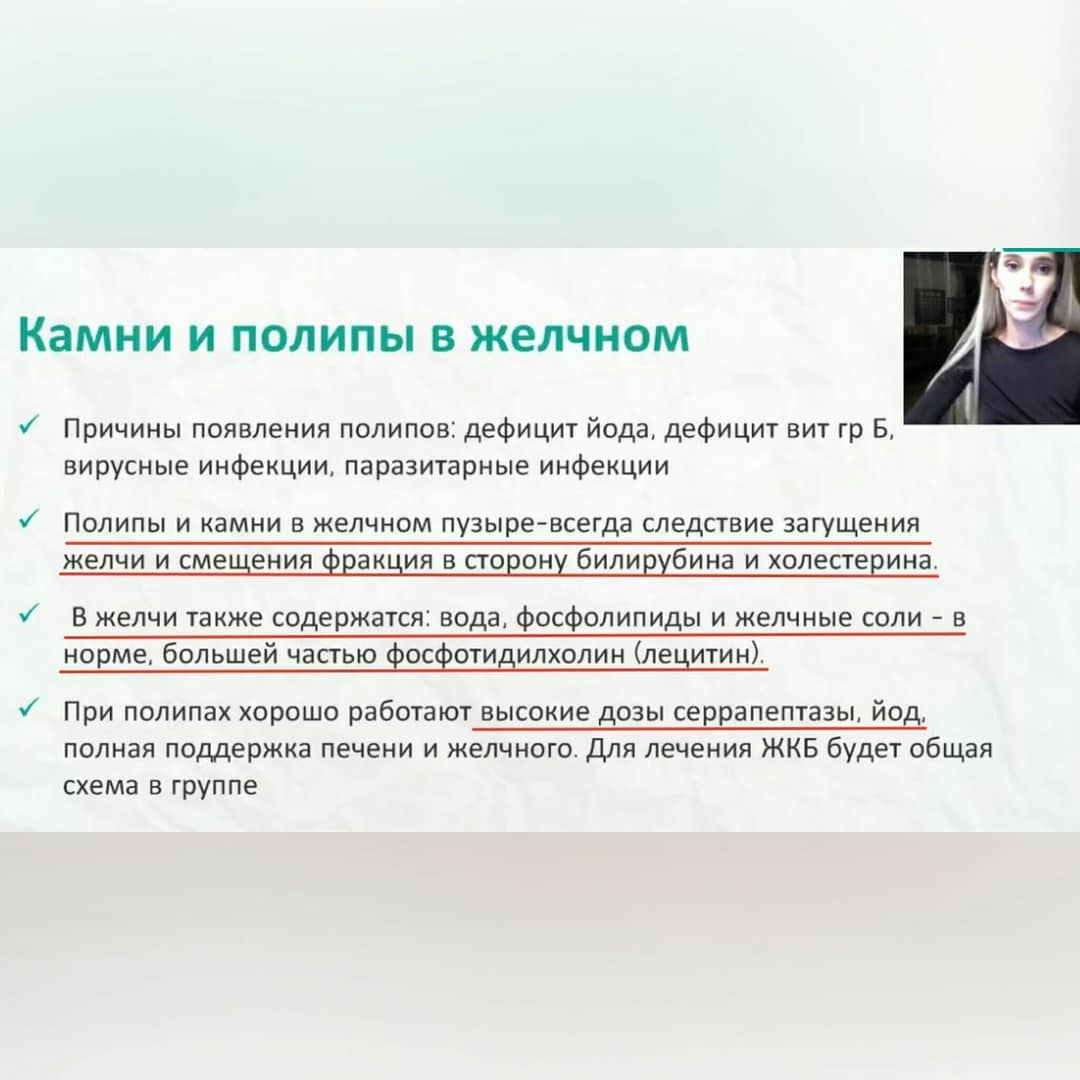 Камни и полипы в желчном

✓ Причины появления полипов: дефицит йода, дефицит вит гр Б, вирусные инфекции, паразитарные инфекции

✓ Полипы и камни в желчном пузыре-всегда следствие загущения желчи и смещения фракция в сторону билирубина и холестерина.

✓ В желчи также содержатся: вода, фосфолипиды и желчные соли - в норме, большей частью фосфотидилхолин (лецитин).

✓ При полипах хорошо работают высокие дозы серрапептазы, йод, полная поддержка печени и желчного. Для лечения ЖКБ будет общая схема в группе